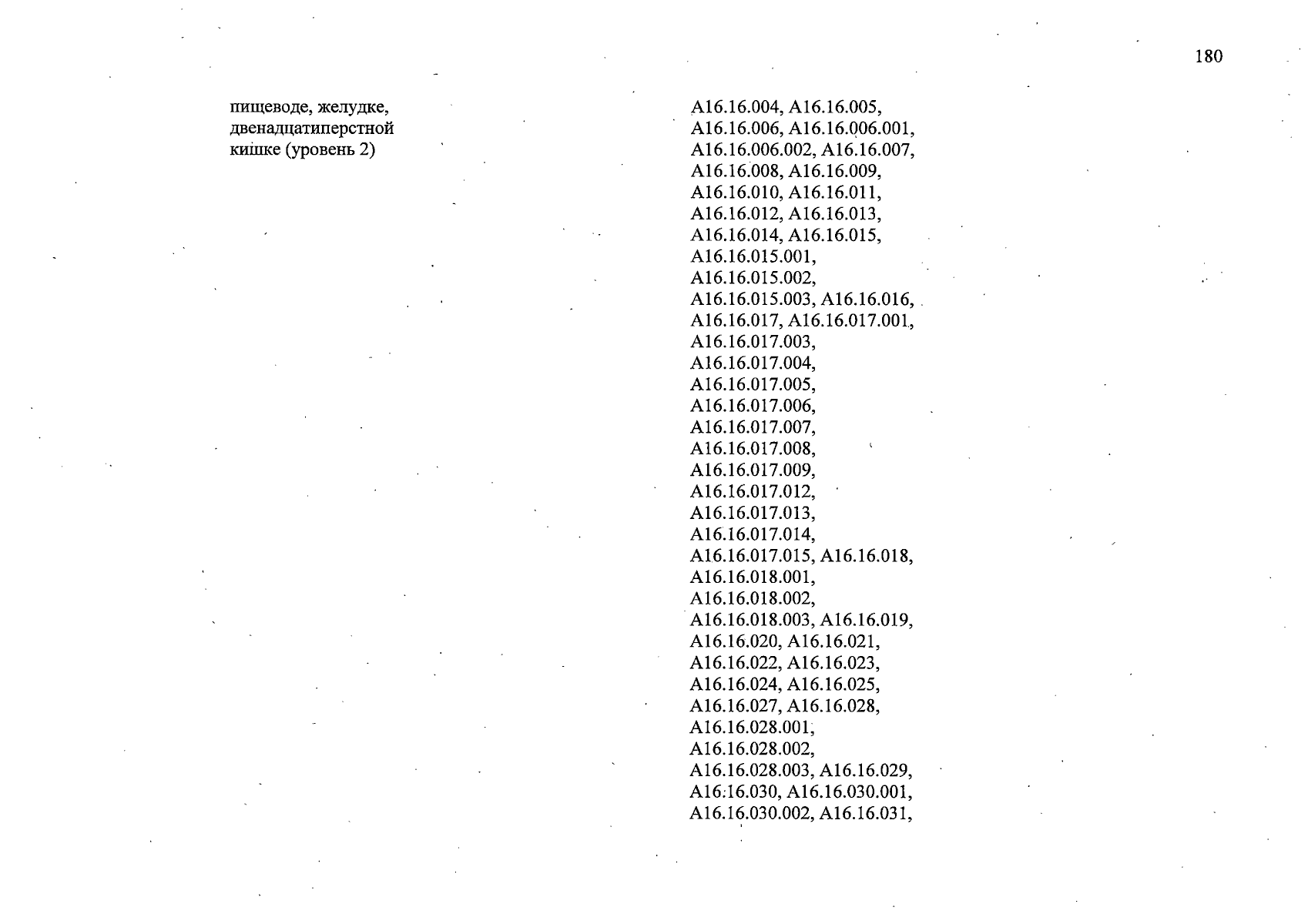 180

пищеводе, желудке, двенадцатиперстной кишке (уровень 2)

A16.16.004, A16.16.005, A16.16.006, A16.16.006.001, A16.16.006.002, A16.16.007, A16.16.008, A16.16.009, A16.16.010, A16.16.011, A16.16.012, A16.16.013, A16.16.014, A16.16.015, A16.16.015.001, A16.16.015.002, A16.16.015.003, A16.16.016, A16.16.017, A16.16.017.001, A16.16.017.003, A16.16.017.004, A16.16.017.005, A16.16.017.006, A16.16.017.007, A16.16.017.008, A16.16.017.009, A16.16.017.012, A16.16.017.013, A16.16.017.014, A16.16.017.015, A16.16.018, A16.16.018.001, A16.16.018.002, A16.16.018.003, A16.16.019, A16.16.020, A16.16.021, A16.16.022, A16.16.023, A16.16.024, A16.16.025, A16.16.027, A16.16.028, A16.16.028.001, A16.16.028.002, A16.16.028.003, A16.16.029, A16.16.030, A16.16.030.001, A16.16.030.002, A16.16.031,